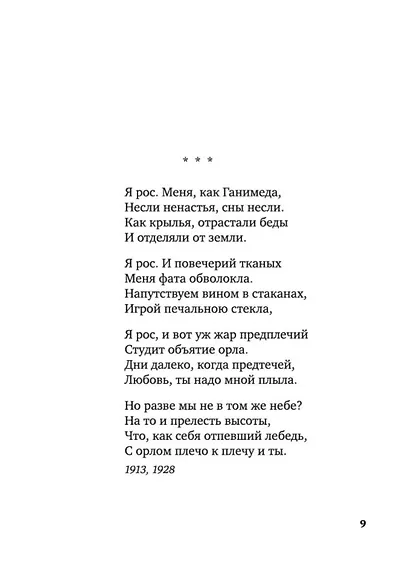 * * *

Я рос. Меня, как Ганимеда,
Несли ненастья, сны несли.
Как крылья, отрастали беды
И отделяли от земли.

Я рос. И повечерий тканых
Меня фата обволокла.
Напутствуем вином в стаканах,
Игрой печальною стекла,

Я рос, и вот уж жар предплечий
Студит объятие орла.
Дни далеко, когда предтечей,
Любовь, ты надо мной плыла.

Но разве мы не в том же небе?
На то и прелесть высоты,
Что, как себя отпевший лебедь,
С орлом плечо к плечу и ты.

1913, 1928

9